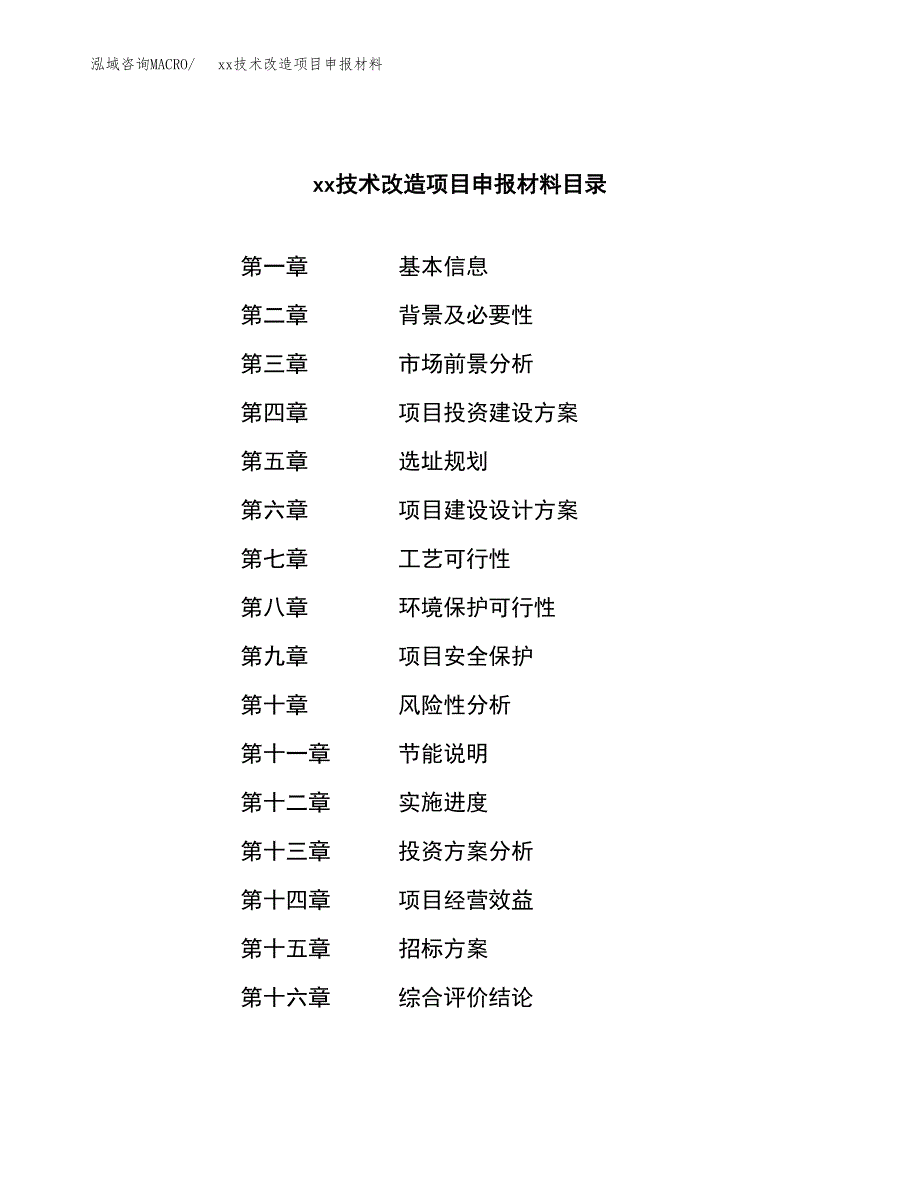 泓域咨询MACRO/　xx技术改造项目申报材料

xx技术改造项目申报材料目录

第一章　基本信息

第二章　背景及必要性

第三章　市场前景分析

第四章　项目投资建设方案

第五章　选址规划

第六章　项目建设设计方案

第七章　工艺可行性

第八章　环境保护可行性

第九章　项目安全保护

第十章　风险性分析

第十一章　节能说明

第十二章　实施进度

第十三章　投资方案分析

第十四章　项目经营效益

第十五章　招标方案

第十六章　综合评价结论